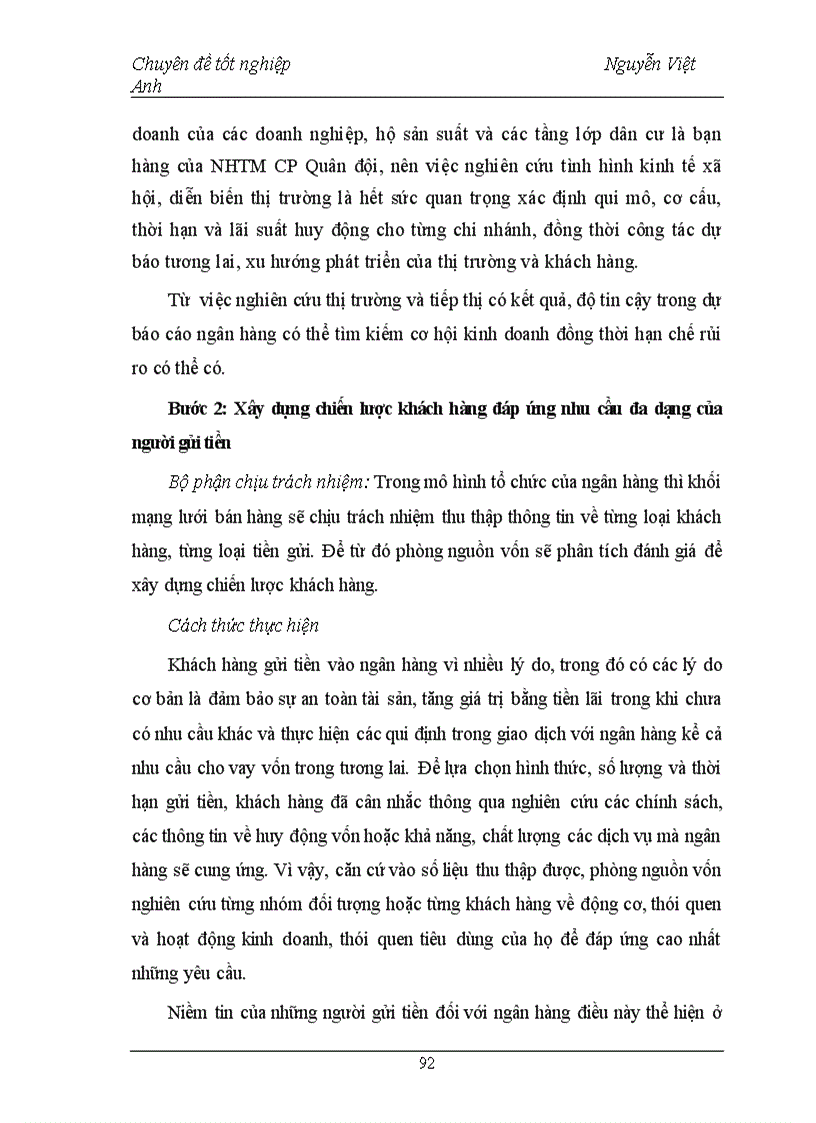 Chuyên đề tốt nghiệp Nguyễn Việt Anh

doanh của các doanh nghiệp, hộ sản suất và các tầng lớp dân cư là bạn hàng của NHTM CP Quân đội, nên việc nghiên cứu tình hình kinh tế xã hội, diễn biến thị trường là hết sức quan trọng xác định qui mô, cơ cấu, thời hạn và lãi suất huy động cho từng chi nhánh, đồng thời công tác dự báo tương lai, xu hướng phát triển của thị trường và khách hàng.

Từ việc nghiên cứu thị trường và tiếp thị có kết quả, độ tin cậy trong dự báo cáo ngân hàng có thể tìm kiếm cơ hội kinh doanh đồng thời hạn chế rủi ro có thể có.

Bước 2: Xây dựng chiến lược khách hàng đáp ứng nhu cầu đa dạng của người gửi tiền

Bộ phận chịu trách nhiệm: Trong mô hình tổ chức của ngân hàng thì khối mạng lưới bán hàng sẽ chịu trách nhiệm thu thập thông tin về từng loại khách hàng, từng loại tiền gửi. Để từ đó phòng nguồn vốn sẽ phân tích đánh giá để xây dựng chiến lược khách hàng.

Cách thức thực hiện

Khách hàng gửi tiền vào ngân hàng vì nhiều lý do, trong đó có các lý do cơ bản là đảm bảo sự an toàn tài sản, tăng giá trị bằng tiền lãi trong khi chưa có nhu cầu khác và thực hiện các qui định trong giao dịch với ngân hàng kể cả nhu cầu cho vay vốn trong tương lai. Để lựa chọn hình thức, số lượng và thời hạn gửi tiền, khách hàng đã cân nhắc thông qua nghiên cứu các chính sách, các thông tin về huy động vốn hoặc khả năng, chất lượng các dịch vụ mà ngân hàng sẽ cung ứng. Vì vậy, căn cứ vào số liệu thu thập được, phòng nguồn vốn nghiên cứu từng nhóm đối tượng hoặc từng khách hàng về động cơ, thói quen và hoạt động kinh doanh, thói quen tiêu dùng của họ để đáp ứng cao nhất những yêu cầu.

Niềm tin của những người gửi tiền đối với ngân hàng điều này thể hiện ở

92